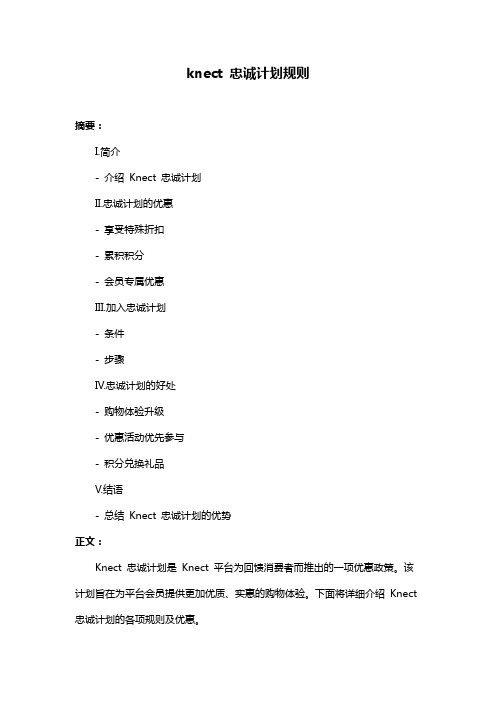 knect 忠诚计划规则

摘要：

I.简介

- 介绍 Knect 忠诚计划

II.忠诚计划的优惠

- 享受特殊折扣

- 累积积分

- 会员专属优惠

III.加入忠诚计划

- 条件

- 步骤

IV.忠诚计划的好处

- 购物体验升级

- 优惠活动优先参与

- 积分兑换礼品

V.结语

- 总结 Knect 忠诚计划的优势

正文：

Knect 忠诚计划是 Knect 平台为回馈消费者而推出的一项优惠政策。该计划旨在为平台会员提供更加优质、实惠的购物体验。下面将详细介绍 Knect 忠诚计划的各项规则及优惠。